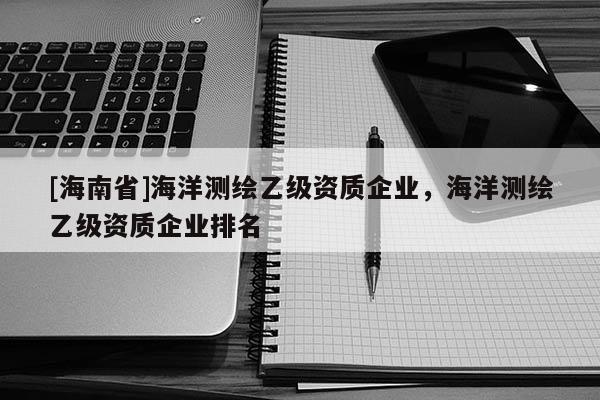 [海南省]海洋测绘乙级资质企业，海洋测绘乙级资质企业排名